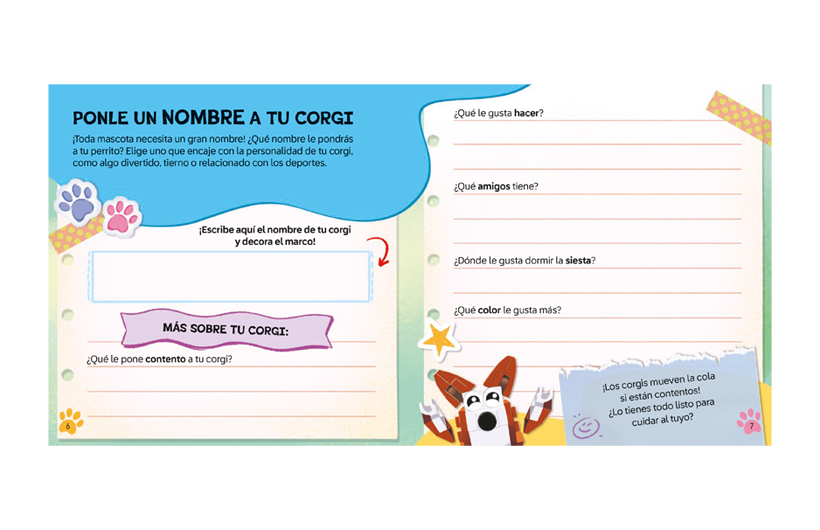 PONLE UN NOMBRE A TU CORGI

¡Toda mascota necesita un gran nombre! ¿Qué nombre le pondrás a tu perrito? Elige uno que encaje con la personalidad de tu corgi, como algo divertido, tierno o relacionado con los deportes.

¡Escribe aquí el nombre de tu corgi y decora el marco!

MÁS SOBRE TU CORGI:

¿Qué le pone contento a tu corgi?

6

¿Qué le gusta hacer?

¿Qué amigos tiene?

¿Dónde le gusta dormir la siesta?

¿Qué color le gusta más?

¡Los corgis mueven la cola si están contentos! ¿Lo tienes todo listo para cuidar al tuyo?

7